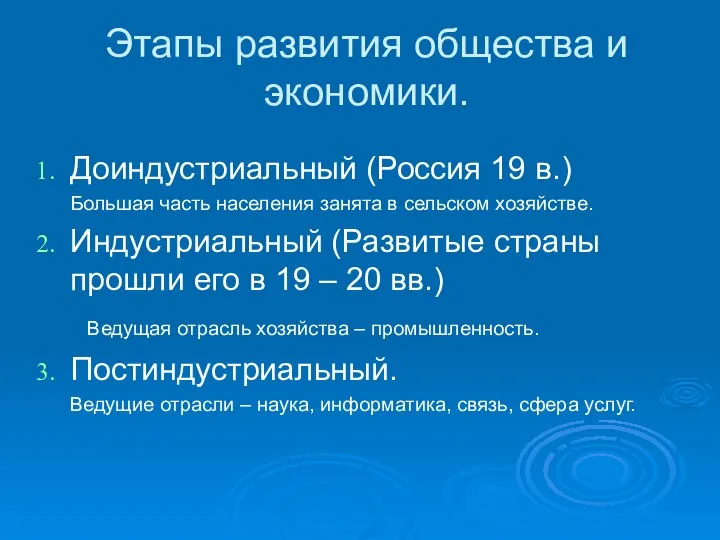 Этапы развития общества и экономики.

1. Доиндустриальный (Россия 19 в.)

Большая часть населения занята в сельском хозяйстве.

2. Индустриальный (Развитые страны прошли его в 19 – 20 вв.)

Ведущая отрасль хозяйства – промышленность.

3. Постиндустриальный.

Ведущие отрасли – наука, информатика, связь, сфера услуг.